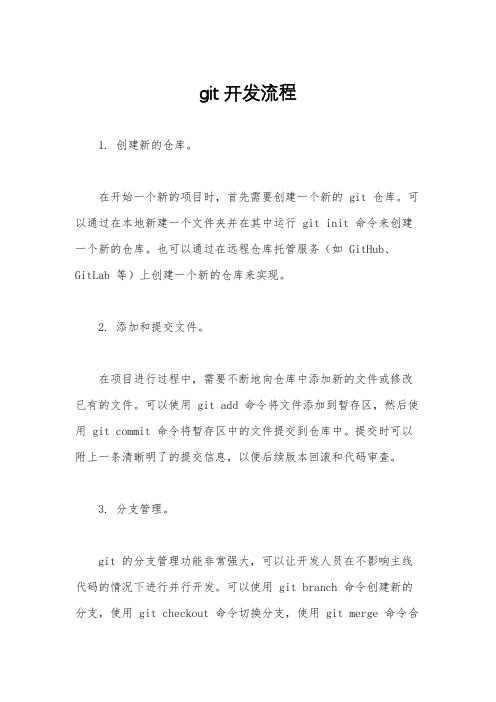 git 开发流程

1. 创建新的仓库。

在开始一个新的项目时，首先需要创建一个新的 git 仓库。可以通过在本地新建一个文件夹并在其中运行 git init 命令来创建一个新的仓库。也可以通过在远程仓库托管服务（如 GitHub、GitLab 等）上创建一个新的仓库来实现。

2. 添加和提交文件。

在项目进行过程中，需要不断地向仓库中添加新的文件或修改已有的文件。可以使用 git add 命令将文件添加到暂存区，然后使用 git commit 命令将暂存区中的文件提交到仓库中。提交时可以附上一条清晰明了的提交信息，以便后续版本回滚和代码审查。

3. 分支管理。

git 的分支管理功能非常强大，可以让开发人员在不影响主线代码的情况下进行并行开发。可以使用 git branch 命令创建新的分支，使用 git checkout 命令切换分支，使用 git merge 命令合